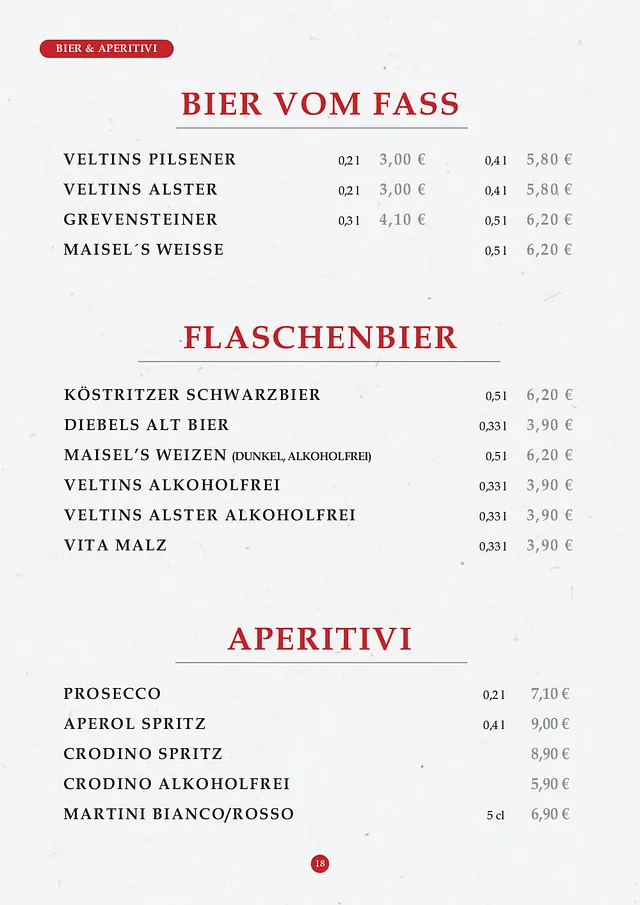 BIER & APERITIVI

BIER VOM FASS

| | | | | |
|---|---|---|---|---|
| VELTINS PILSENER | 0,2 l | 3,00 € | 0,4 l | 5,80 € |
| VELTINS ALSTER | 0,2 l | 3,00 € | 0,4 l | 5,80 € |
| GREVENSTEINER | 0,3 l | 4,10 € | 0,5 l | 6,20 € |
| MAISEL´S WEISSE | | | 0,5 l | 6,20 € |

FLASCHENBIER

| | | |
|---|---|---|
| KÖSTRITZER SCHWARZBIER | 0,5 l | 6,20 € |
| DIEBELS ALT BIER | 0,33 l | 3,90 € |
| MAISEL'S WEIZEN (DUNKEL, ALKOHOLFREI) | 0,5 l | 6,20 € |
| VELTINS ALKOHOLFREI | 0,33 l | 3,90 € |
| VELTINS ALSTER ALKOHOLFREI | 0,33 l | 3,90 € |
| VITA MALZ | 0,33 l | 3,90 € |

APERITIVI

| | | |
|---|---|---|
| PROSECCO | 0,2 l | 7,10 € |
| APEROL SPRITZ | 0,4 l | 9,00 € |
| CRODINO SPRITZ | | 8,90 € |
| CRODINO ALKOHOLFREI | | 5,90 € |
| MARTINI BIANCO/ROSSO | 5 cl | 6,90 € |

18